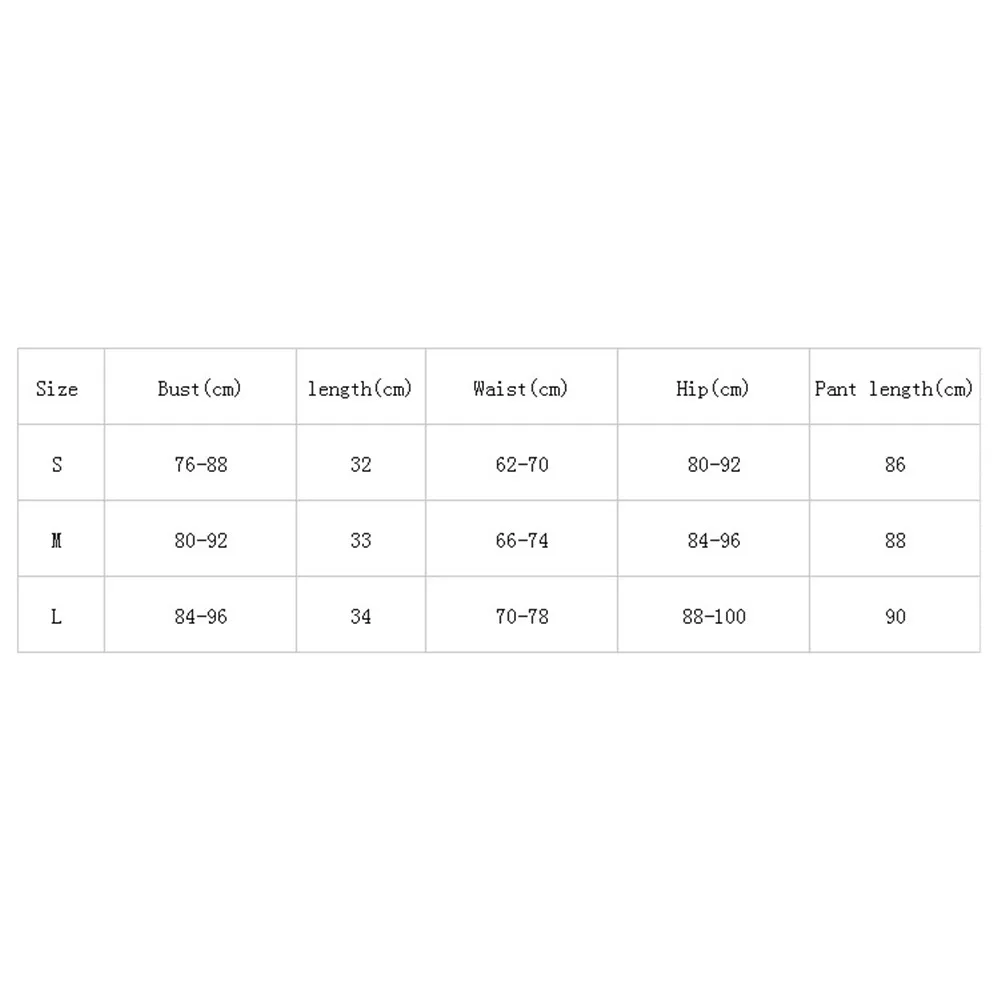 | Size | Bust(cm) | length(cm) | Waist(cm) | Hip(cm) | Pant length(cm) |
|---|---|---|---|---|---|
| S | 76-88 | 32 | 62-70 | 80-92 | 86 |
| M | 80-92 | 33 | 66-74 | 84-96 | 88 |
| L | 84-96 | 34 | 70-78 | 88-100 | 90 |